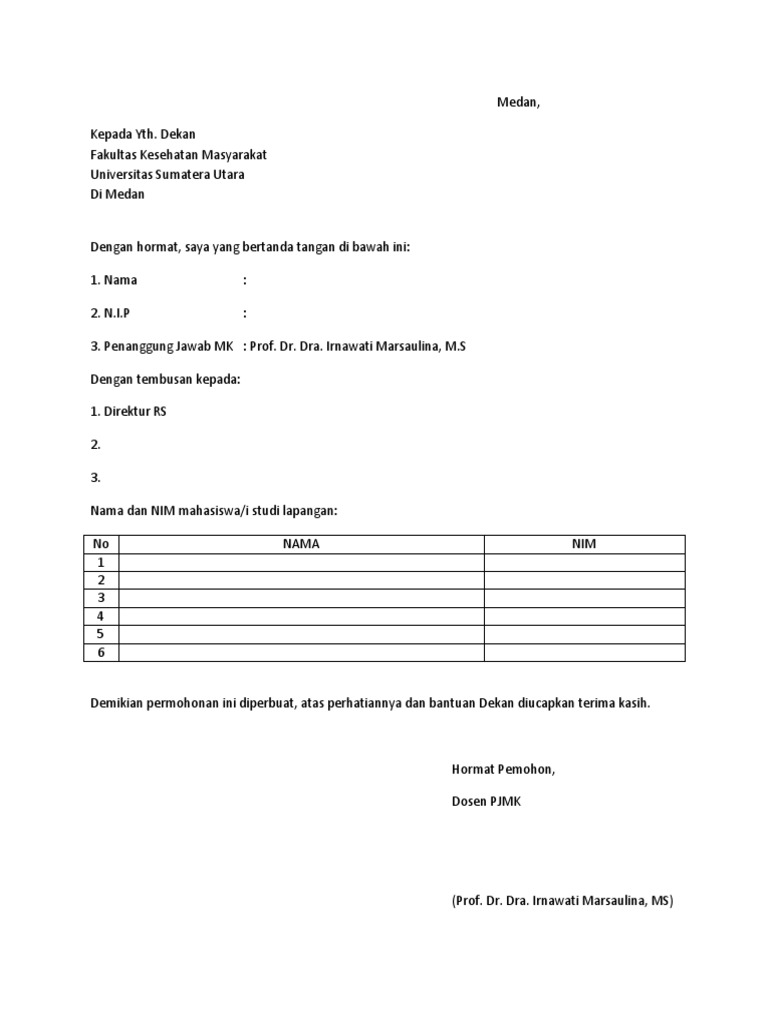 Medan,

Kepada Yth. Dekan
Fakultas Kesehatan Masyarakat
Universitas Sumatera Utara
Di Medan

Dengan hormat, saya yang bertanda tangan di bawah ini:

1. Nama :

2. N.I.P :

3. Penanggung Jawab MK : Prof. Dr. Dra. Irnawati Marsaulina, M.S

Dengan tembusan kepada:

1. Direktur RS

2.

3.

Nama dan NIM mahasiswa/i studi lapangan:

| No | NAMA | NIM |
|---|---|---|
| 1 | | |
| 2 | | |
| 3 | | |
| 4 | | |
| 5 | | |
| 6 | | |

Demikian permohonan ini diperbuat, atas perhatiannya dan bantuan Dekan diucapkan terima kasih.

Hormat Pemohon,

Dosen PJMK

(Prof. Dr. Dra. Irnawati Marsaulina, MS)